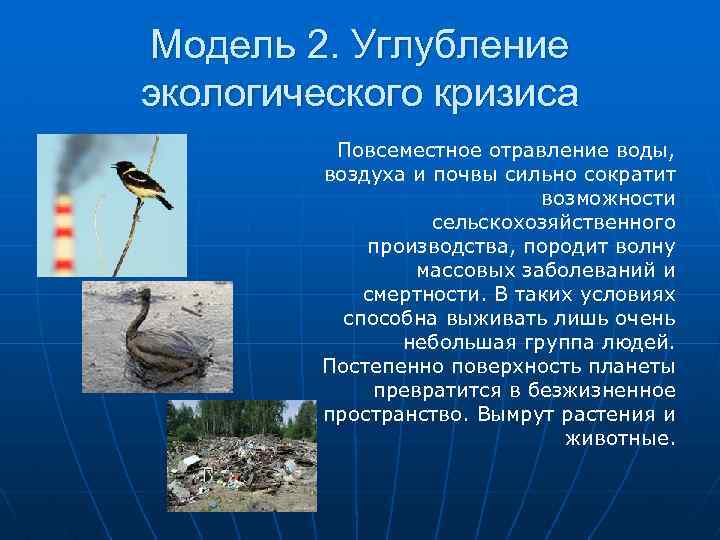 Модель 2. Углубление экологического кризиса

Повсеместное отравление воды, воздуха и почвы сильно сократит возможности сельскохозяйственного производства, породит волну массовых заболеваний и смертности. В таких условиях способна выживать лишь очень небольшая группа людей. Постепенно поверхность планеты превратится в безжизненное пространство. Вымрут растения и животные.